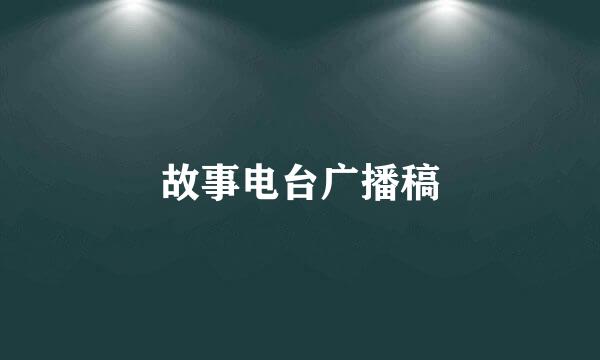 故事电台广播稿